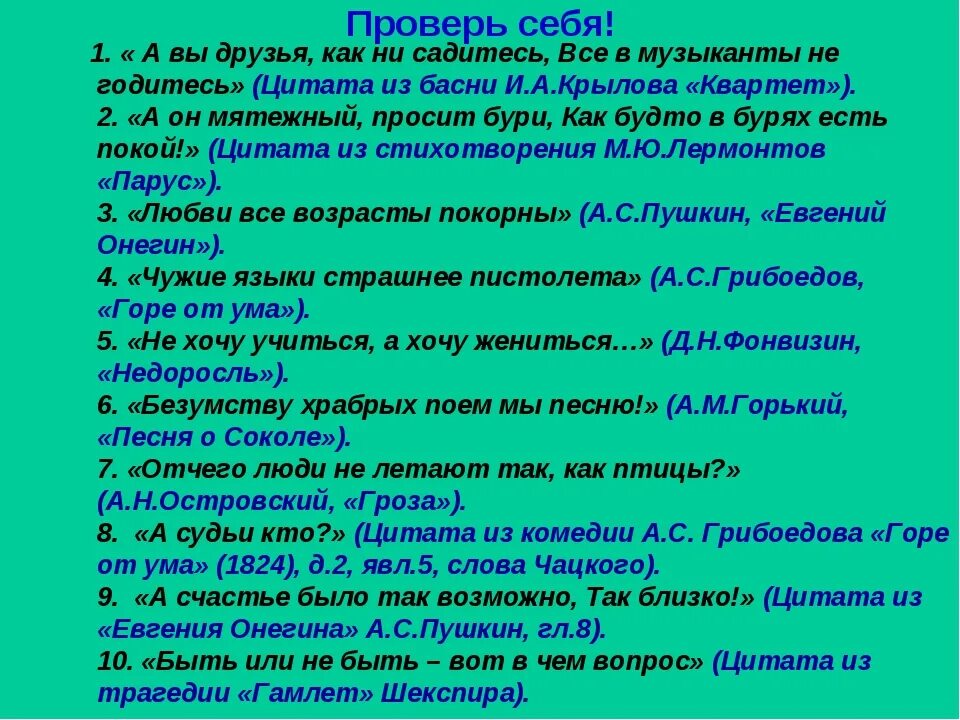 Проверь себя!

1. « А вы друзья, как ни садитесь, Все в музыканты не годитесь» (Цитата из басни И.А.Крылова «Квартет»).

2. «А он мятежный, просит бури, Как будто в бурях есть покой!» (Цитата из стихотворения М.Ю.Лермонтов «Парус»).

3. «Любви все возрасты покорны» (А.С.Пушкин, «Евгений Онегин»).

4. «Чужие языки страшнее пистолета» (А.С.Грибоедов, «Горе от ума»).

5. «Не хочу учиться, а хочу жениться…» (Д.Н.Фонвизин, «Недоросль»).

6. «Безумству храбрых поем мы песню!» (А.М.Горький, «Песня о Соколе»).

7. «Отчего люди не летают так, как птицы?» (А.Н.Островский, «Гроза»).

8. «А судьи кто?» (Цитата из комедии А.С. Грибоедова «Горе от ума» (1824), д.2, явл.5, слова Чацкого).

9. «А счастье было так возможно, Так близко!» (Цитата из «Евгения Онегина» А.С.Пушкин, гл.8).

10. «Быть или не быть – вот в чем вопрос» (Цитата из трагедии «Гамлет» Шекспира).